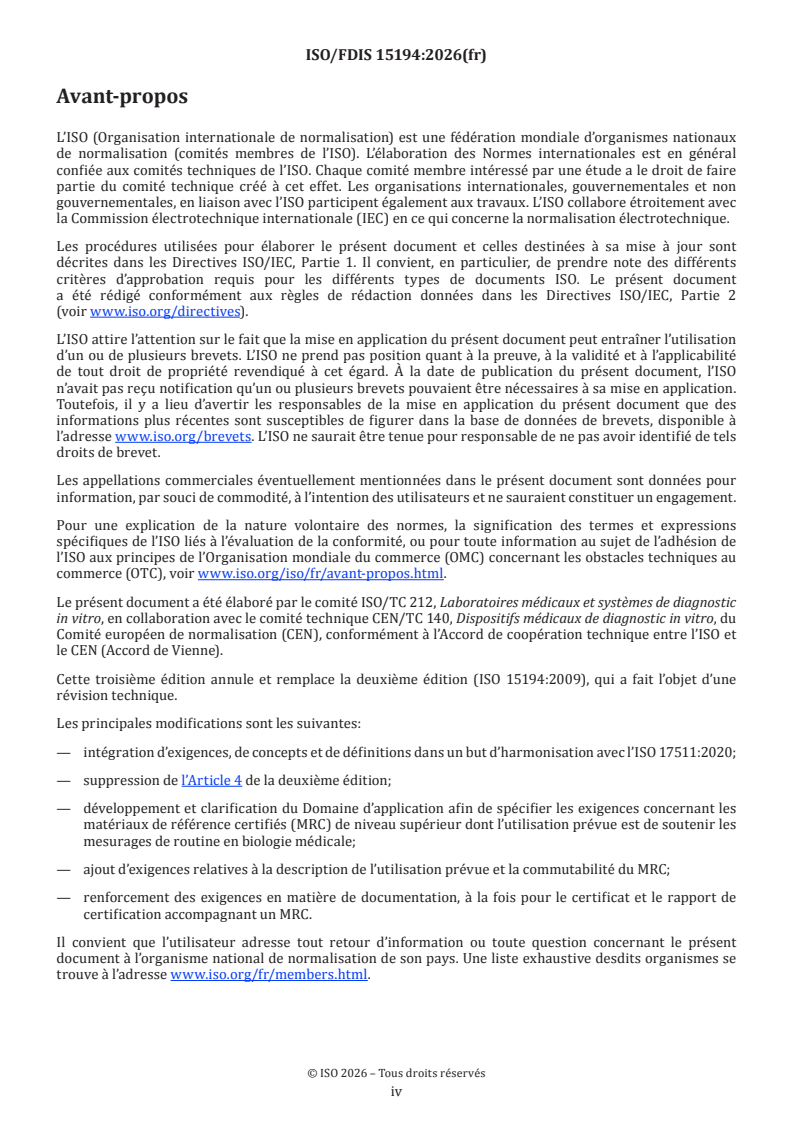 ISO/FDIS 15194:2026(fr)

Avant-propos

L'ISO (Organisation internationale de normalisation) est une fédération mondiale d'organismes nationaux de normalisation (comités membres de l'ISO). L'élaboration des Normes internationales est en général confiée aux comités techniques de l'ISO. Chaque comité membre intéressé par une étude a le droit de faire partie du comité technique créé à cet effet. Les organisations internationales, gouvernementales et non gouvernementales, en liaison avec l'ISO participent également aux travaux. L'ISO collabore étroitement avec la Commission électrotechnique internationale (IEC) en ce qui concerne la normalisation électrotechnique.

Les procédures utilisées pour élaborer le présent document et celles destinées à sa mise à jour sont décrites dans les Directives ISO/IEC, Partie 1. Il convient, en particulier, de prendre note des différents critères d'approbation requis pour les différents types de documents ISO. Le présent document a été rédigé conformément aux règles de rédaction données dans les Directives ISO/IEC, Partie 2 (voir www.iso.org/directives).

L'ISO attire l'attention sur le fait que la mise en application du présent document peut entraîner l'utilisation d'un ou de plusieurs brevets. L'ISO ne prend pas position quant à la preuve, à la validité et à l'applicabilité de tout droit de propriété revendiqué à cet égard. À la date de publication du présent document, l'ISO n'avait pas reçu notification qu'un ou plusieurs brevets pouvaient être nécessaires à sa mise en application. Toutefois, il y a lieu d'avertir les responsables de la mise en application du présent document que des informations plus récentes sont susceptibles de figurer dans la base de données de brevets, disponible à l'adresse www.iso.org/brevets. L'ISO ne saurait être tenue pour responsable de ne pas avoir identifié de tels droits de brevet.

Les appellations commerciales éventuellement mentionnées dans le présent document sont données pour information, par souci de commodité, à l'intention des utilisateurs et ne sauraient constituer un engagement.

Pour une explication de la nature volontaire des normes, la signification des termes et expressions spécifiques de l'ISO liés à l'évaluation de la conformité, ou pour toute information au sujet de l'adhésion de l'ISO aux principes de l'Organisation mondiale du commerce (OMC) concernant les obstacles techniques au commerce (OTC), voir www.iso.org/iso/fr/avant-propos.html.

Le présent document a été élaboré par le comité ISO/TC 212, Laboratoires médicaux et systèmes de diagnostic in vitro, en collaboration avec le comité technique CEN/TC 140, Dispositifs médicaux de diagnostic in vitro, du Comité européen de normalisation (CEN), conformément à l'Accord de coopération technique entre l'ISO et le CEN (Accord de Vienne).

Cette troisième édition annule et remplace la deuxième édition (ISO 15194:2009), qui a fait l'objet d'une révision technique.

Les principales modifications sont les suivantes:

— intégration d'exigences, de concepts et de définitions dans un but d'harmonisation avec l'ISO 17511:2020;

— suppression de l'Article 4 de la deuxième édition;

— développement et clarification du Domaine d'application afin de spécifier les exigences concernant les matériaux de référence certifiés (MRC) de niveau supérieur dont l'utilisation prévue est de soutenir les mesurages de routine en biologie médicale;

— ajout d'exigences relatives à la description de l'utilisation prévue et la commutabilité du MRC;

— renforcement des exigences en matière de documentation, à la fois pour le certificat et le rapport de certification accompagnant un MRC.

Il convient que l'utilisateur adresse tout retour d'information ou toute question concernant le présent document à l'organisme national de normalisation de son pays. Une liste exhaustive desdits organismes se trouve à l'adresse www.iso.org/fr/members.html.

© ISO 2026 – Tous droits réservés
iv